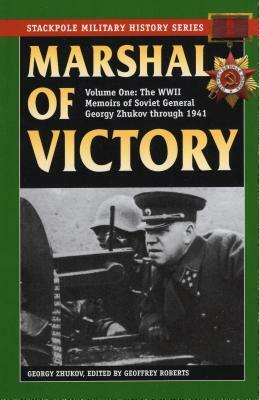 STACKPOLE MILITARY HISTORY SERIES

MARSHAL OF VICTORY

Volume One: The WWII Memoirs of Soviet General Georgy Zhukov through 1941

GEORGY ZHUKOV, EDITED BY GEOFFREY ROBERTS